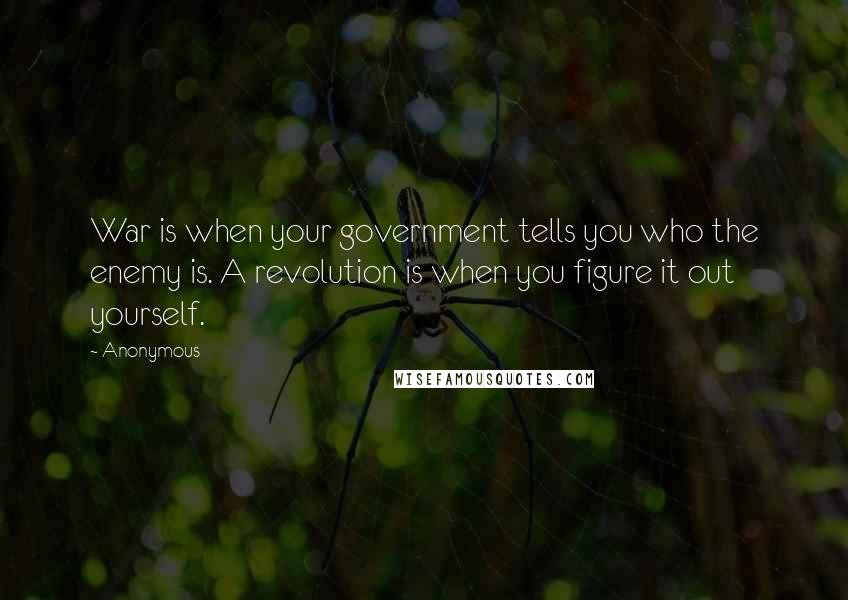 War is when your government tells you who the enemy is. A revolution is when you figure it out yourself.

~ Anonymous

WISEFAMOUSQUOTES.COM